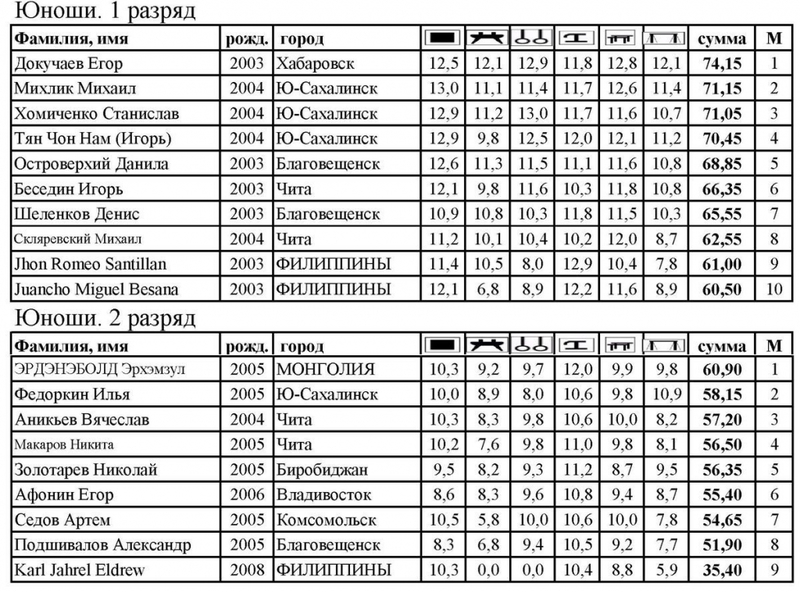 Юноши. 1 разряд

| Фамилия, имя | рожд. | город | | | | | | | сумма | М |
|---|---|---|---|---|---|---|---|---|---|---|
| Докучаев Егор | 2003 | Хабаровск | 12,5 | 12,1 | 12,9 | 11,8 | 12,8 | 12,1 | 74,15 | 1 |
| Михлик Михаил | 2004 | Ю-Сахалинск | 13,0 | 11,1 | 11,4 | 11,7 | 12,6 | 11,4 | 71,15 | 2 |
| Хомиченко Станислав | 2004 | Ю-Сахалинск | 12,9 | 11,2 | 13,0 | 11,7 | 11,6 | 10,7 | 71,05 | 3 |
| Тян Чон Нам (Игорь) | 2004 | Ю-Сахалинск | 12,9 | 9,8 | 12,5 | 12,0 | 12,1 | 11,2 | 70,45 | 4 |
| Островерхий Данила | 2003 | Благовещенск | 12,6 | 11,3 | 11,5 | 11,1 | 11,6 | 10,8 | 68,85 | 5 |
| Беседин Игорь | 2003 | Чита | 12,1 | 9,8 | 11,6 | 10,3 | 11,8 | 10,8 | 66,35 | 6 |
| Шеленков Денис | 2003 | Благовещенск | 10,9 | 10,8 | 10,3 | 11,8 | 11,5 | 10,3 | 65,55 | 7 |
| Скляревский Михаил | 2004 | Чита | 11,2 | 10,1 | 10,4 | 10,2 | 12,0 | 8,7 | 62,55 | 8 |
| Jhon Romeo Santillan | 2003 | ФИЛИППИНЫ | 11,4 | 10,5 | 8,0 | 12,9 | 10,4 | 7,8 | 61,00 | 9 |
| Juancho Miguel Besana | 2003 | ФИЛИППИНЫ | 12,1 | 6,8 | 8,9 | 12,2 | 11,6 | 8,9 | 60,50 | 10 |

Юноши. 2 разряд

| Фамилия, имя | рожд. | город | | | | | | | сумма | М |
|---|---|---|---|---|---|---|---|---|---|---|
| ЭРДЭНЭБОЛД Эрхэмзул | 2005 | МОНГОЛИЯ | 10,3 | 9,2 | 9,7 | 12,0 | 9,9 | 9,8 | 60,90 | 1 |
| Федоркин Илья | 2005 | Ю-Сахалинск | 10,0 | 8,9 | 8,0 | 10,6 | 9,8 | 10,9 | 58,15 | 2 |
| Аникьев Вячеслав | 2004 | Чита | 10,3 | 8,3 | 9,8 | 10,6 | 10,0 | 8,2 | 57,20 | 3 |
| Макаров Никита | 2005 | Чита | 10,2 | 7,6 | 9,8 | 11,0 | 9,8 | 8,1 | 56,50 | 4 |
| Золотарев Николай | 2005 | Биробиджан | 9,5 | 8,2 | 9,3 | 11,2 | 8,7 | 9,5 | 56,35 | 5 |
| Афонин Егор | 2006 | Владивосток | 8,6 | 8,3 | 9,6 | 10,8 | 9,4 | 8,7 | 55,40 | 6 |
| Седов Артем | 2005 | Комсомольск | 10,5 | 5,8 | 10,0 | 10,6 | 10,0 | 7,8 | 54,65 | 7 |
| Подшивалов Александр | 2005 | Благовещенск | 8,3 | 6,8 | 9,4 | 10,5 | 9,2 | 7,7 | 51,90 | 8 |
| Karl Jahrel Eldrew | 2008 | ФИЛИППИНЫ | 10,3 | 0,0 | 0,0 | 10,4 | 8,8 | 5,9 | 35,40 | 9 |